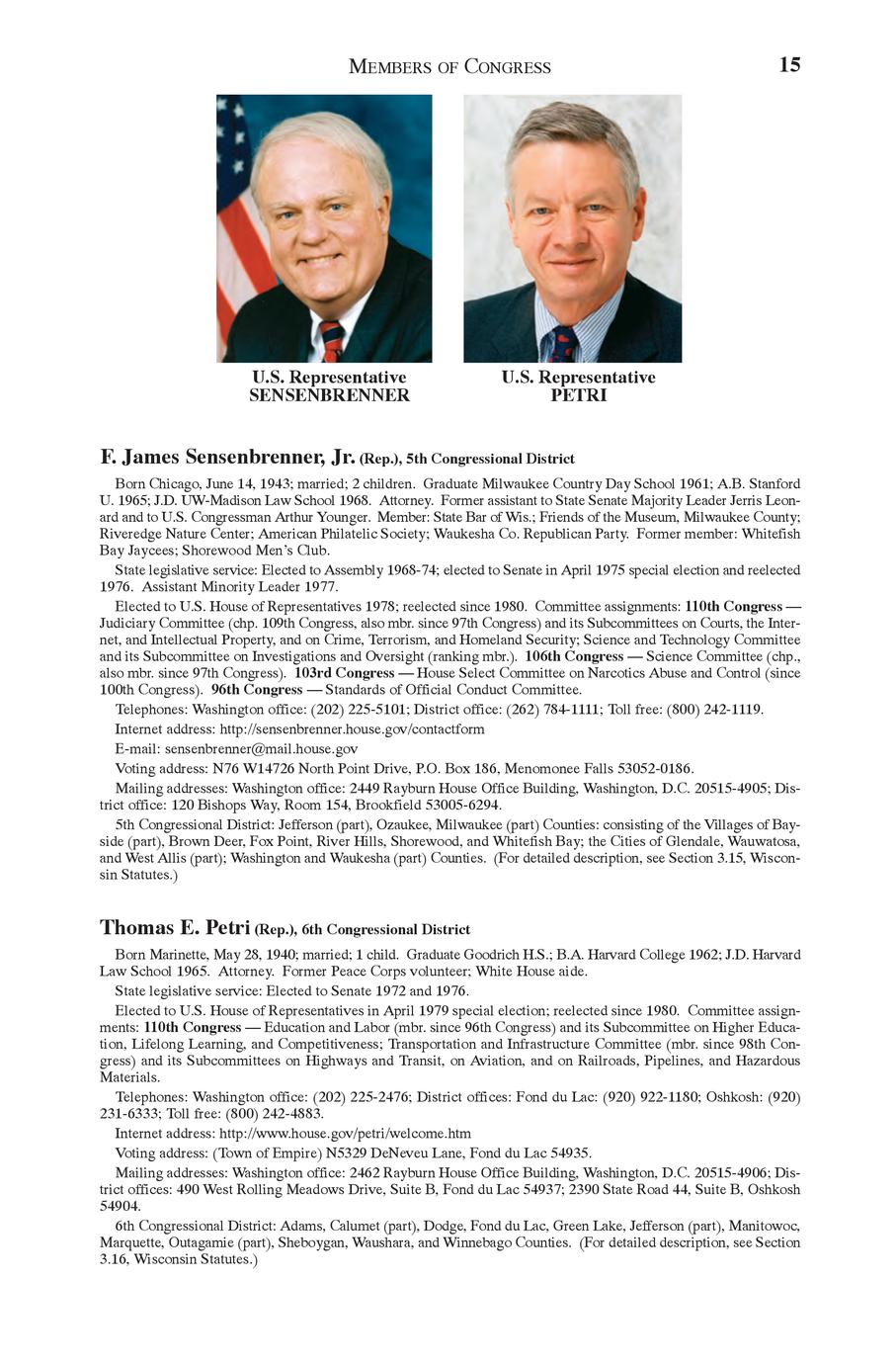 MEMBERS OF CONGRESS 15

U.S. Representative SENSENBRENNER

U.S. Representative PETRI

F. James Sensenbrenner, Jr. (Rep.), 5th Congressional District

Born Chicago, June 14, 1943; married; 2 children. Graduate Milwaukee Country Day School 1961; A.B. Stanford U. 1965; J.D. UW-Madison Law School 1968. Attorney. Former assistant to State Senate Majority Leader Jerris Leonard and to U.S. Congressman Arthur Younger. Member: State Bar of Wis.; Friends of the Museum, Milwaukee County; Riveredge Nature Center; American Philatelic Society; Waukesha Co. Republican Party. Former member: Whitefish Bay Jaycees; Shorewood Men's Club.

State legislative service: Elected to Assembly 1968-74; elected to Senate in April 1975 special election and reelected 1976. Assistant Minority Leader 1977.

Elected to U.S. House of Representatives 1978; reelected since 1980. Committee assignments: 110th Congress — Judiciary Committee (chp. 109th Congress, also mbr. since 97th Congress) and its Subcommittees on Courts, the Internet, and Intellectual Property, and on Crime, Terrorism, and Homeland Security; Science and Technology Committee and its Subcommittee on Investigations and Oversight (ranking mbr.). 106th Congress — Science Committee (chp., also mbr. since 97th Congress). 103rd Congress — House Select Committee on Narcotics Abuse and Control (since 100th Congress). 96th Congress — Standards of Official Conduct Committee.

Telephones: Washington office: (202) 225-5101; District office: (262) 784-1111; Toll free: (800) 242-1119.

Internet address: http://sensenbrenner.house.gov/contactform

E-mail: sensenbrenner@mail.house.gov

Voting address: N76 W14726 North Point Drive, P.O. Box 186, Menomonee Falls 53052-0186.

Mailing addresses: Washington office: 2449 Rayburn House Office Building, Washington, D.C. 20515-4905; District office: 120 Bishops Way, Room 154, Brookfield 53005-6294.

5th Congressional District: Jefferson (part), Ozaukee, Milwaukee (part) Counties: consisting of the Villages of Bayside (part), Brown Deer, Fox Point, River Hills, Shorewood, and Whitefish Bay; the Cities of Glendale, Wauwatosa, and West Allis (part); Washington and Waukesha (part) Counties. (For detailed description, see Section 3.15, Wisconsin Statutes.)

Thomas E. Petri (Rep.), 6th Congressional District

Born Marinette, May 28, 1940; married; 1 child. Graduate Goodrich H.S.; B.A. Harvard College 1962; J.D. Harvard Law School 1965. Attorney. Former Peace Corps volunteer; White House aide.

State legislative service: Elected to Senate 1972 and 1976.

Elected to U.S. House of Representatives in April 1979 special election; reelected since 1980. Committee assignments: 110th Congress — Education and Labor (mbr. since 96th Congress) and its Subcommittee on Higher Education, Lifelong Learning, and Competitiveness; Transportation and Infrastructure Committee (mbr. since 98th Congress) and its Subcommittees on Highways and Transit, on Aviation, and on Railroads, Pipelines, and Hazardous Materials.

Telephones: Washington office: (202) 225-2476; District offices: Fond du Lac: (920) 922-1180; Oshkosh: (920) 231-6333; Toll free: (800) 242-4883.

Internet address: http://www.house.gov/petri/welcome.htm

Voting address: (Town of Empire) N5329 DeNeveu Lane, Fond du Lac 54935.

Mailing addresses: Washington office: 2462 Rayburn House Office Building, Washington, D.C. 20515-4906; District offices: 490 West Rolling Meadows Drive, Suite B, Fond du Lac 54937; 2390 State Road 44, Suite B, Oshkosh 54904.

6th Congressional District: Adams, Calumet (part), Dodge, Fond du Lac, Green Lake, Jefferson (part), Manitowoc, Marquette, Outagamie (part), Sheboygan, Waushara, and Winnebago Counties. (For detailed description, see Section 3.16, Wisconsin Statutes.)